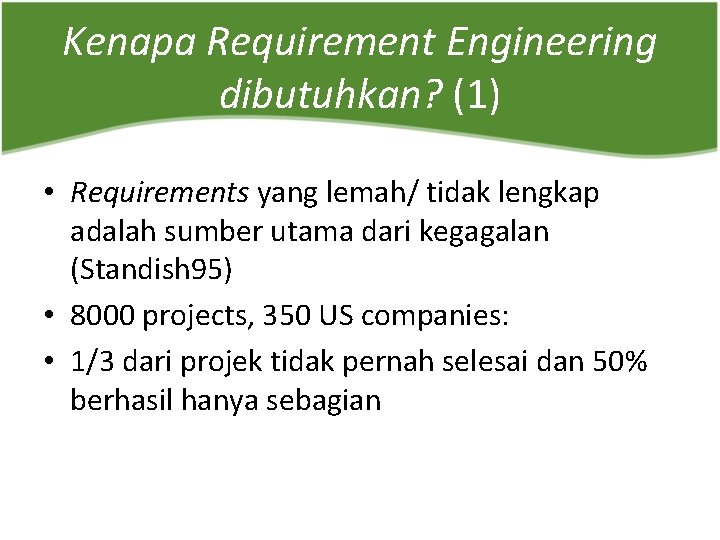 Kenapa Requirement Engineering dibutuhkan? (1)

• Requirements yang lemah/ tidak lengkap adalah sumber utama dari kegagalan (Standish95)
• 8000 projects, 350 US companies:
• 1/3 dari projek tidak pernah selesai dan 50% berhasil hanya sebagian